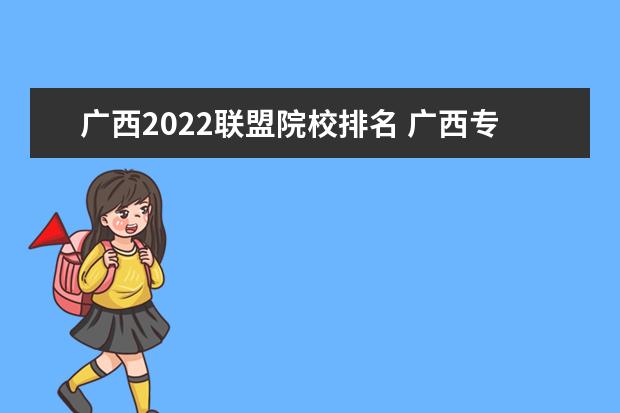 广西2022联盟院校排名 广西专